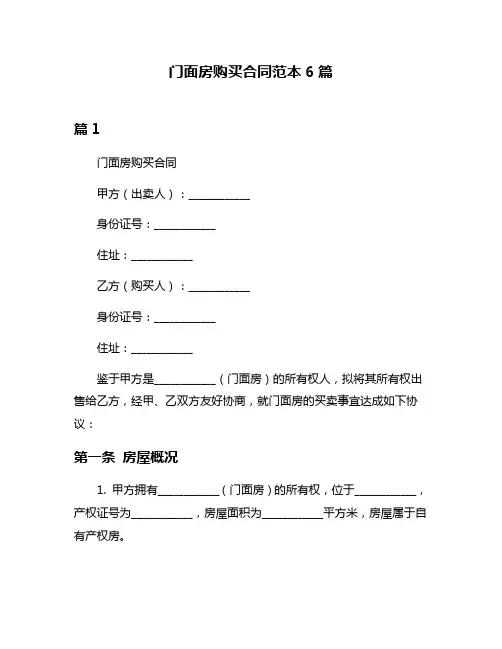 门面房购买合同范本 6 篇

篇 1

门面房购买合同

甲方（出卖人）：___________

身份证号：___________

住址：___________

乙方（购买人）：___________

身份证号：___________

住址：___________

鉴于甲方是___________（门面房）的所有权人，拟将其所有权出售给乙方，经甲、乙双方友好协商，就门面房的买卖事宜达成如下协议：

第一条 房屋概况

1. 甲方拥有___________（门面房）的所有权，位于___________，产权证号为___________，房屋面积为___________平方米，房屋属于自有产权房。